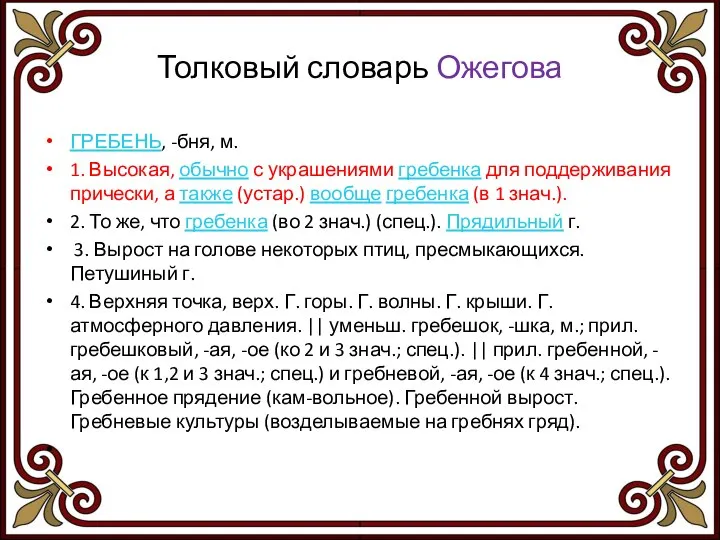 Толковый словарь Ожегова

• ГРЕБЕНЬ, -бня, м.

• 1. Высокая, обычно с украшениями гребенка для поддерживания прически, а также (устар.) вообще гребенка (в 1 знач.).

• 2. То же, что гребенка (во 2 знач.) (спец.). Прядильный г.

• 3. Вырост на голове некоторых птиц, пресмыкающихся. Петушиный г.

• 4. Верхняя точка, верх. Г. горы. Г. волны. Г. крыши. Г. атмосферного давления. || уменьш. гребешок, -шка, м.; прил. гребешковый, -ая, -ое (ко 2 и 3 знач.; спец.). || прил. гребенной, -ая, -ое (к 1,2 и 3 знач.; спец.) и гребневой, -ая, -ое (к 4 знач.; спец.). Гребенное прядение (кам-вольное). Гребенной вырост. Гребневые культуры (возделываемые на гребнях гряд).